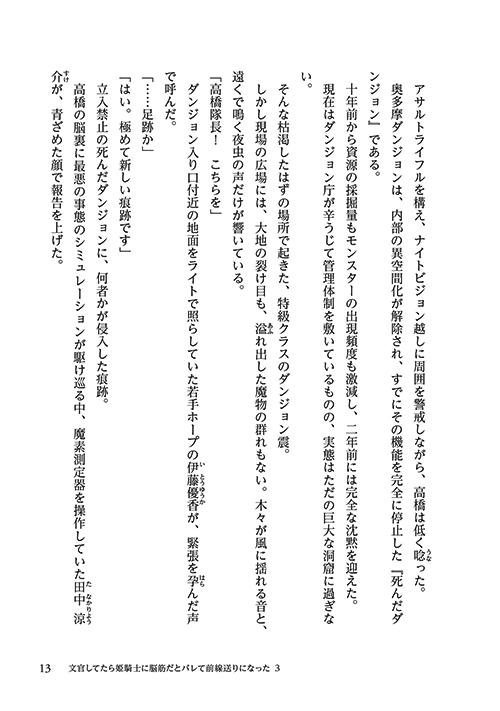 アサルトライフルを構え、ナイトビジョン越しに周囲を警戒しながら、高橋は低く唸った。

奥多摩ダンジョンは、内部の異空間化が解除され、すでにその機能を完全に停止した『死んだダンジョン』である。

十年前から資源の採掘量もモンスターの出現頻度も激減し、二年前には完全な沈黙を迎えた。

現在はダンジョン庁が辛うじて管理体制を敷いているものの、実態はただの巨大な洞窟に過ぎない。

そんな枯渇したはずの場所で起きた、特級クラスのダンジョン震。

しかし現場の広場には、大地の裂け目も、溢れ出した魔物の群れもない。木々が風に揺れる音と、遠くで鳴く夜虫の声だけが響いている。

「高橋隊長！　こちらを」

ダンジョン入り口付近の地面をライトで照らしていた若手ホープの伊藤優香が、緊張を孕んだ声で呼んだ。

「……足跡か」

「はい。極めて新しい痕跡です」

立入禁止の死んだダンジョンに、何者かが侵入した痕跡。

高橋の脳裏に最悪の事態のシミュレーションが駆け巡る中、魔素測定器を操作していた田中涼介が、青ざめた顔で報告を上げた。

13　文官してたら姫騎士に脳筋だとバレて前線送りになった 3